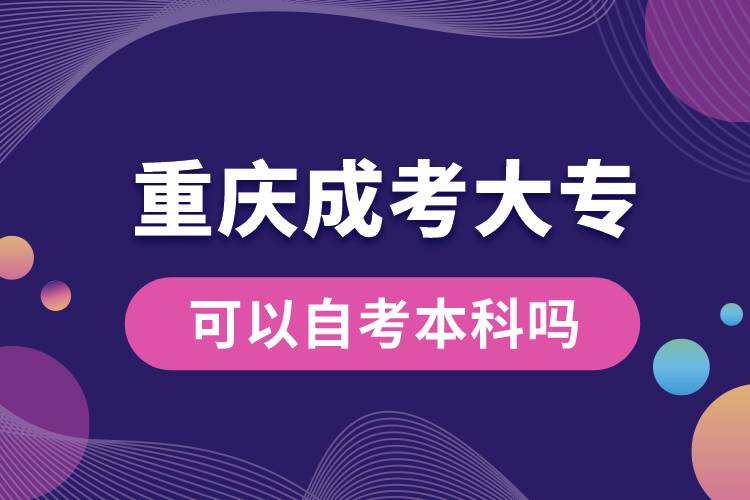 重庆成考大专

可以自考本科吗